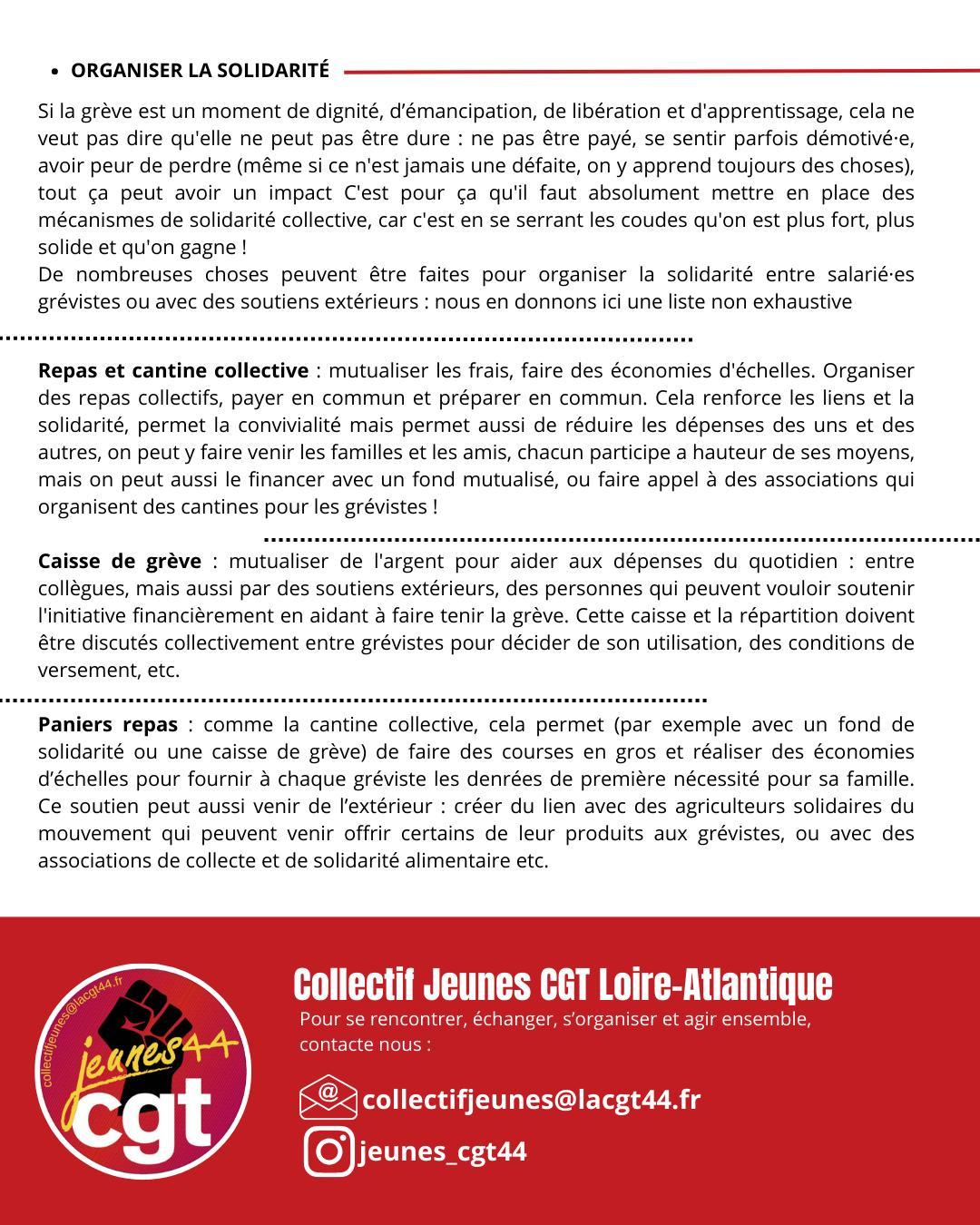 • ORGANISER LA SOLIDARITÉ

Si la grève est un moment de dignité, d'émancipation, de libération et d'apprentissage, cela ne veut pas dire qu'elle ne peut pas être dure : ne pas être payé, se sentir parfois démotivé·e, avoir peur de perdre (même si ce n'est jamais une défaite, on y apprend toujours des choses), tout ça peut avoir un impact C'est pour ça qu'il faut absolument mettre en place des mécanismes de solidarité collective, car c'est en se serrant les coudes qu'on est plus fort, plus solide et qu'on gagne !
De nombreuses choses peuvent être faites pour organiser la solidarité entre salarié·es grévistes ou avec des soutiens extérieurs : nous en donnons ici une liste non exhaustive

Repas et cantine collective : mutualiser les frais, faire des économies d'échelles. Organiser des repas collectifs, payer en commun et préparer en commun. Cela renforce les liens et la solidarité, permet la convivialité mais permet aussi de réduire les dépenses des uns et des autres, on peut y faire venir les familles et les amis, chacun participe a hauteur de ses moyens, mais on peut aussi le financer avec un fond mutualisé, ou faire appel à des associations qui organisent des cantines pour les grévistes !

Caisse de grève : mutualiser de l'argent pour aider aux dépenses du quotidien : entre collègues, mais aussi par des soutiens extérieurs, des personnes qui peuvent vouloir soutenir l'initiative financièrement en aidant à faire tenir la grève. Cette caisse et la répartition doivent être discutés collectivement entre grévistes pour décider de son utilisation, des conditions de versement, etc.

Paniers repas : comme la cantine collective, cela permet (par exemple avec un fond de solidarité ou une caisse de grève) de faire des courses en gros et réaliser des économies d'échelles pour fournir à chaque gréviste les denrées de première nécessité pour sa famille. Ce soutien peut aussi venir de l'extérieur : créer du lien avec des agriculteurs solidaires du mouvement qui peuvent venir offrir certains de leur produits aux grévistes, ou avec des associations de collecte et de solidarité alimentaire etc.

collectifjeunes@lacgt44.fr
jeunes44
cgt

Collectif Jeunes CGT Loire-Atlantique
Pour se rencontrer, échanger, s'organiser et agir ensemble, contacte nous :

collectifjeunes@lacgt44.fr
jeunes_cgt44